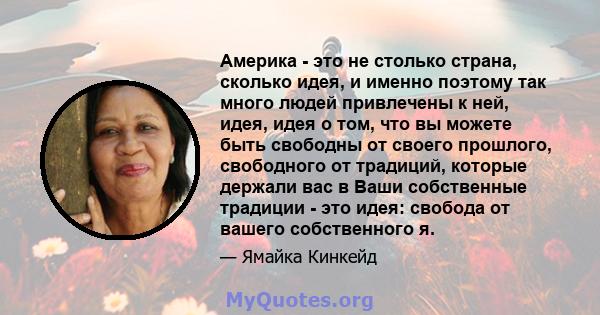 Америка - это не столько страна, сколько идея, и именно поэтому так много людей привлечены к ней, идея, идея о том, что вы можете быть свободны от своего прошлого, свободного от традиций, которые держали вас в Ваши собственные традиции - это идея: свобода от вашего собственного я.

— Ямайка Кинкейд

MyQuotes.org